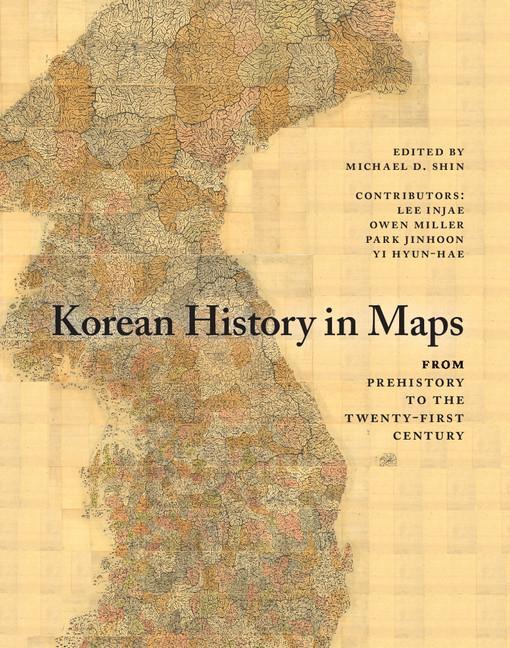 EDITED BY
MICHAEL D. SHIN

CONTRIBUTORS:
LEE INJAE
OWEN MILLER
PARK JINHOON
YI HYUN-HAE

Korean History in Maps

FROM
PREHISTORY
TO THE
TWENTY-FIRST
CENTURY